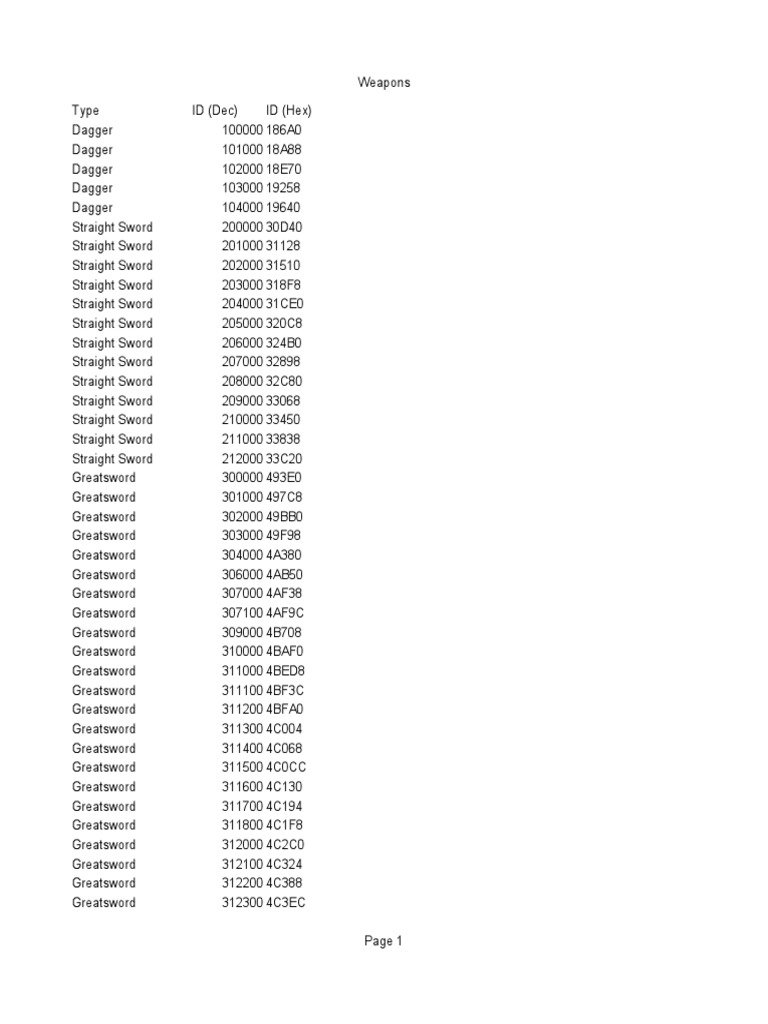 Weapons

| Type | ID (Dec) | ID (Hex) |
|---|---|---|
| Dagger | 100000 | 186A0 |
| Dagger | 101000 | 18A88 |
| Dagger | 102000 | 18E70 |
| Dagger | 103000 | 19258 |
| Dagger | 104000 | 19640 |
| Straight Sword | 200000 | 30D40 |
| Straight Sword | 201000 | 31128 |
| Straight Sword | 202000 | 31510 |
| Straight Sword | 203000 | 318F8 |
| Straight Sword | 204000 | 31CE0 |
| Straight Sword | 205000 | 320C8 |
| Straight Sword | 206000 | 324B0 |
| Straight Sword | 207000 | 32898 |
| Straight Sword | 208000 | 32C80 |
| Straight Sword | 209000 | 33068 |
| Straight Sword | 210000 | 33450 |
| Straight Sword | 211000 | 33838 |
| Straight Sword | 212000 | 33C20 |
| Greatsword | 300000 | 493E0 |
| Greatsword | 301000 | 497C8 |
| Greatsword | 302000 | 49BB0 |
| Greatsword | 303000 | 49F98 |
| Greatsword | 304000 | 4A380 |
| Greatsword | 306000 | 4AB50 |
| Greatsword | 307000 | 4AF38 |
| Greatsword | 307100 | 4AF9C |
| Greatsword | 309000 | 4B708 |
| Greatsword | 310000 | 4BAF0 |
| Greatsword | 311000 | 4BED8 |
| Greatsword | 311100 | 4BF3C |
| Greatsword | 311200 | 4BFA0 |
| Greatsword | 311300 | 4C004 |
| Greatsword | 311400 | 4C068 |
| Greatsword | 311500 | 4C0CC |
| Greatsword | 311600 | 4C130 |
| Greatsword | 311700 | 4C194 |
| Greatsword | 311800 | 4C1F8 |
| Greatsword | 312000 | 4C2C0 |
| Greatsword | 312100 | 4C324 |
| Greatsword | 312200 | 4C388 |
| Greatsword | 312300 | 4C3EC |

Page 1